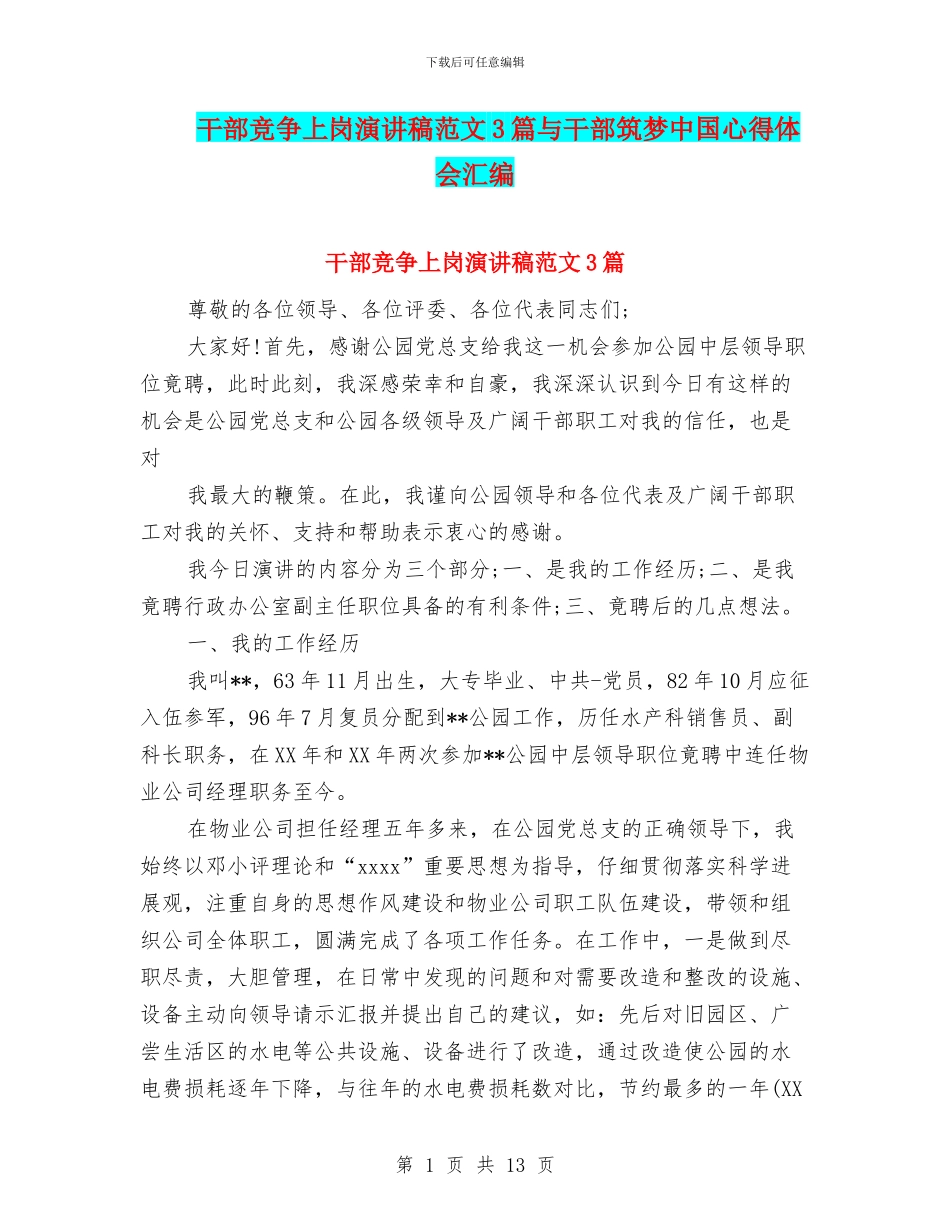 下载后可任意编辑

干部竞争上岗演讲稿范文3篇与干部筑梦中国心得体会汇编

干部竞争上岗演讲稿范文3篇

尊敬的各位领导、各位评委、各位代表同志们;

大家好!首先，感谢公园党总支给我这一机会参加公园中层领导职位竟聘，此时此刻，我深感荣幸和自豪，我深深认识到今日有这样的机会是公园党总支和公园各级领导及广阔干部职工对我的信任，也是对

我最大的鞭策。在此，我谨向公园领导和各位代表及广阔干部职工对我的关怀、支持和帮助表示衷心的感谢。

我今日演讲的内容分为三个部分;一、是我的工作经历;二、是我竟聘行政办公室副主任职位具备的有利条件;三、竟聘后的几点想法。

一、我的工作经历

我叫**，63年11月出生，大专毕业、中共-党员，82年10月应征入伍参军，96年7月复员分配到**公园工作，历任水产科销售员、副科长职务，在XX年和XX年两次参加**公园中层领导职位竟聘中连任物业公司经理职务至今。

在物业公司担任经理五年多来，在公园党总支的正确领导下，我始终以邓小评理论和“xxxx”重要思想为指导，仔细贯彻落实科学进展观，注重自身的思想作风建设和物业公司职工队伍建设，带领和组织公司全体职工，圆满完成了各项工作任务。在工作中，一是做到尽职尽责，大胆管理，在日常中发现的问题和对需要改造和整改的设施、设备主动向领导请示汇报并提出自己的建议，如：先后对旧园区、广尝生活区的水电等公共设施、设备进行了改造，通过改造使公园的水电费损耗逐年下降，与往年的水电费损耗数对比，节约最多的一年(XX

第 1 页 共 13 页